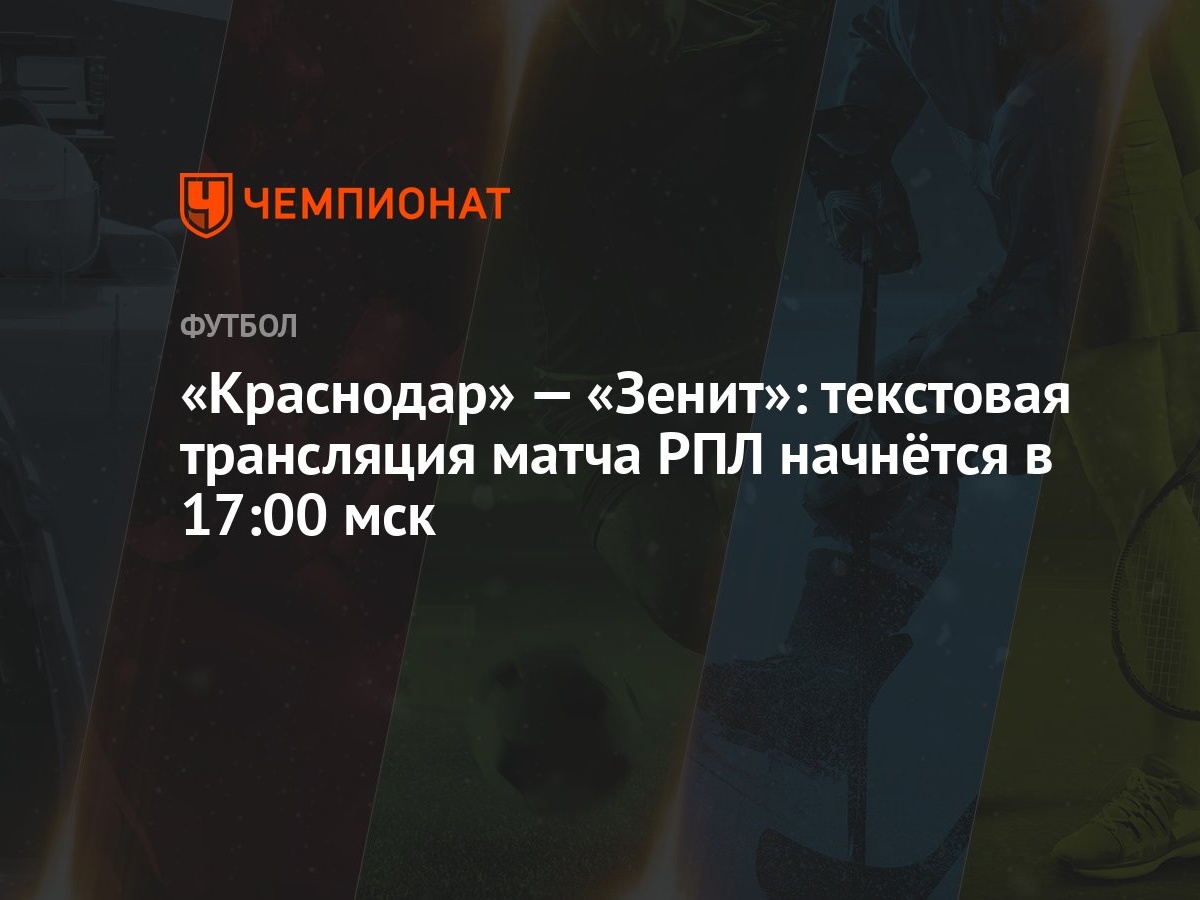 ЧЕМПИОНАТ

ФУТБОЛ

«Краснодар» — «Зенит»: текстовая трансляция матча РПЛ начнётся в 17:00 мск